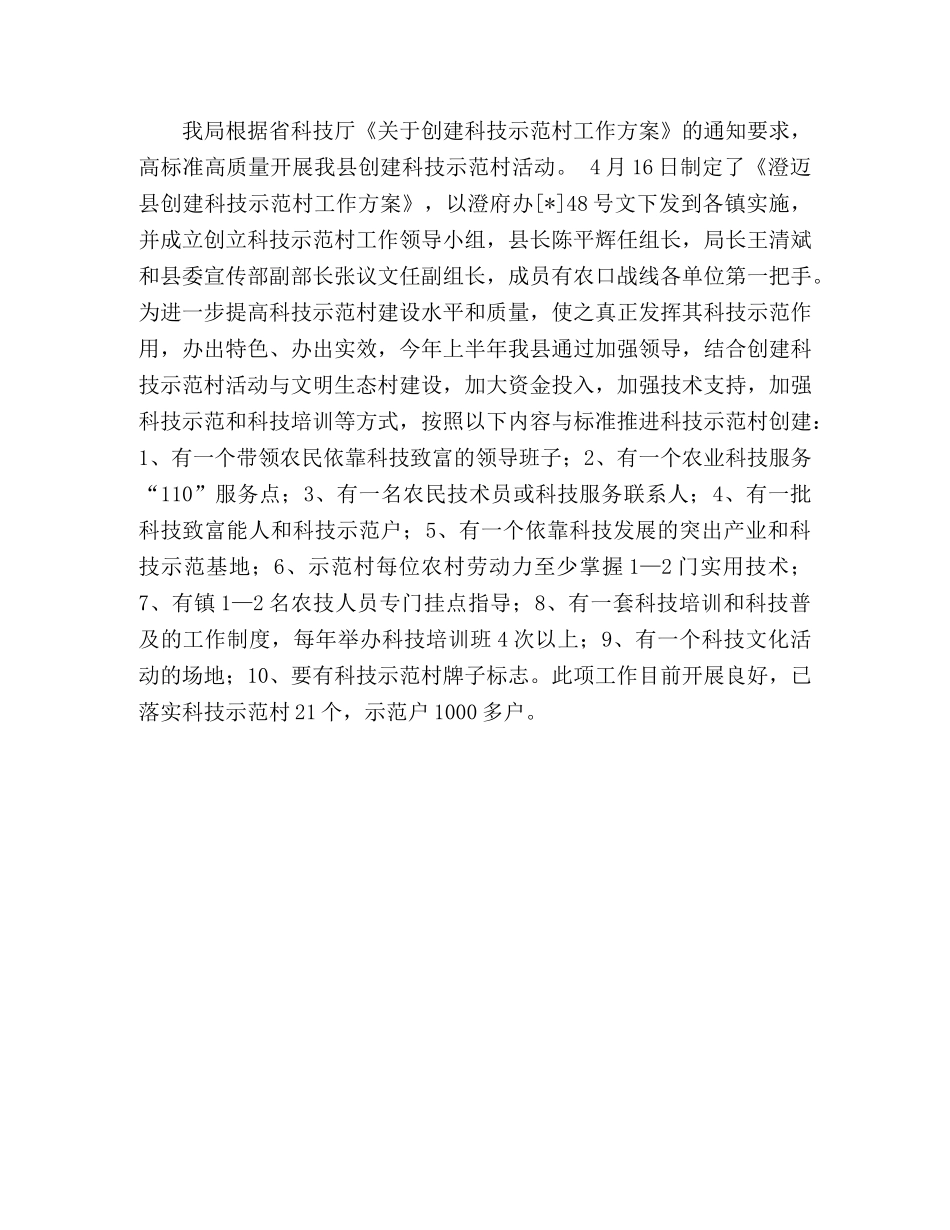 我局根据省科技厅《关于创建科技示范村工作方案》的通知要求，高标准高质量开展我县创建科技示范村活动。 4月16日制定了《澄迈县创建科技示范村工作方案》，以澄府办[*]48号文下发到各镇实施，并成立创立科技示范村工作领导小组，县长陈平辉任组长，局长王清斌和县委宣传部副部长张议文任副组长，成员有农口战线各单位第一把手。为进一步提高科技示范村建设水平和质量，使之真正发挥其科技示范作用，办出特色、办出实效，今年上半年我县通过加强领导，结合创建科技示范村活动与文明生态村建设，加大资金投入，加强技术支持，加强科技示范和科技培训等方式，按照以下内容与标准推进科技示范村创建：1、有一个带领农民依靠科技致富的领导班子；2、有一个农业科技服务“110”服务点；3、有一名农民技术员或科技服务联系人；4、有一批科技致富能人和科技示范户；5、有一个依靠科技发展的突出产业和科技示范基地；6、示范村每位农村劳动力至少掌握1—2门实用技术；7、有镇1—2名农技人员专门挂点指导；8、有一套科技培训和科技普及的工作制度，每年举办科技培训班4次以上；9、有一个科技文化活动的场地；10、要有科技示范村牌子标志。此项工作目前开展良好，已落实科技示范村21个，示范户1000多户。